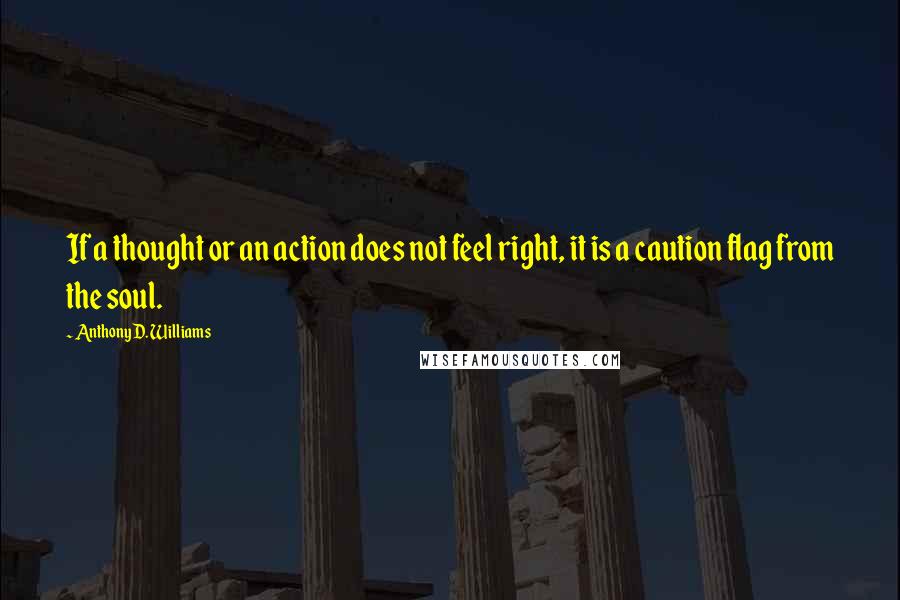 If a thought or an action does not feel right, it is a caution flag from the soul.

~ Anthony D. Williams

WISEFAMOUSQUOTES.COM